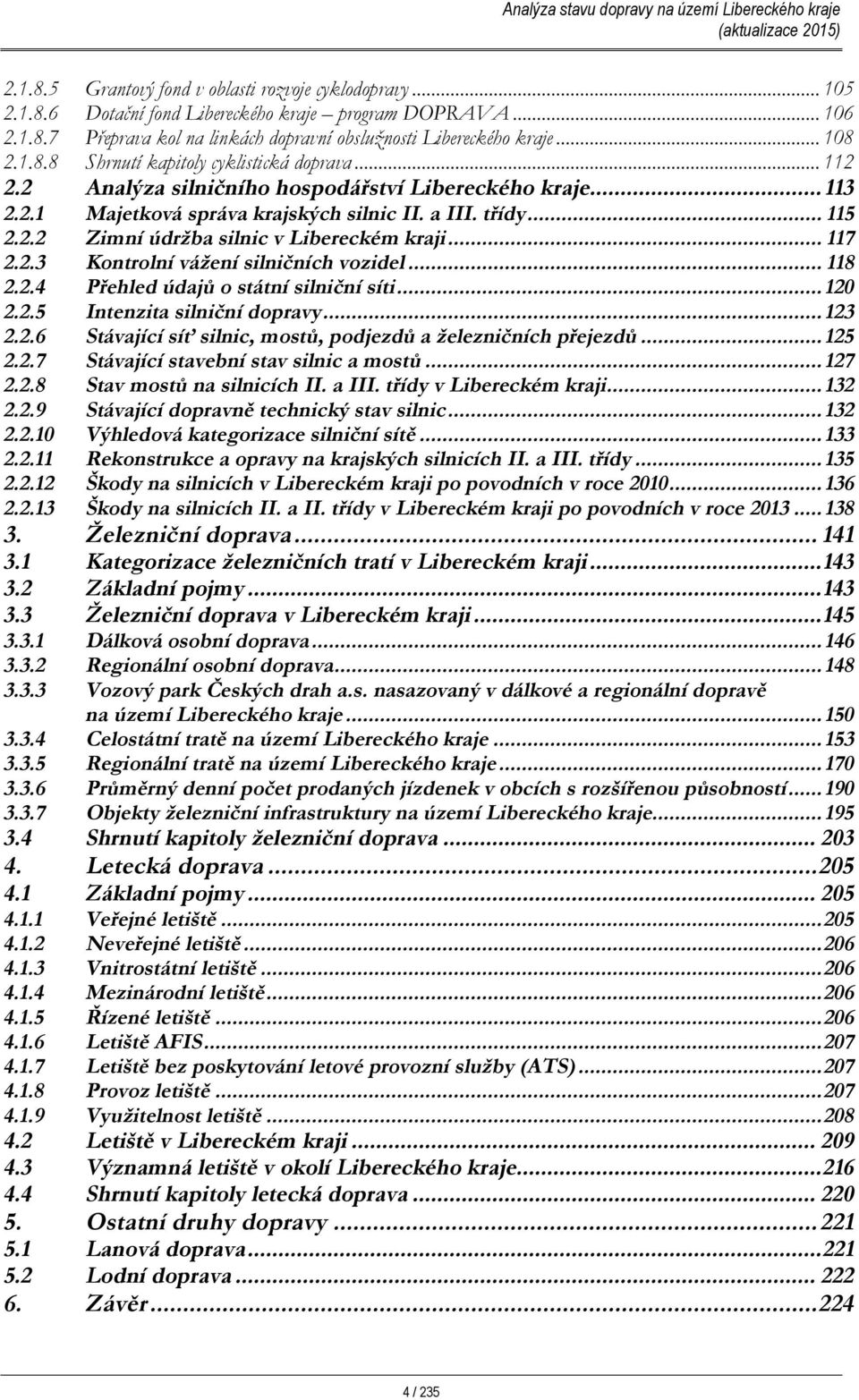 Analýza stavu dopravy na území Libereckého kraje (aktualizace 2015)

2.1.8.5 Grantový fond v oblasti rozvoje cyklodopravy ... 105
2.1.8.6 Dotační fond Libereckého kraje – program DOPRAVA ... 106
2.1.8.7 Přeprava kol na linkách dopravní obslužnosti Libereckého kraje ... 108
2.1.8.8 Shrnutí kapitoly cyklistická doprava ... 112
2.2 Analýza silničního hospodářství Libereckého kraje ... 113
2.2.1 Majetková správa krajských silnic II. a III. třídy ... 115
2.2.2 Zimní údržba silnic v Libereckém kraji ... 117
2.2.3 Kontrolní vážení silničních vozidel ... 118
2.2.4 Přehled údajů o státní silniční síti ... 120
2.2.5 Intenzita silniční dopravy ... 123
2.2.6 Stávající síť silnic, mostů, podjezdů a železničních přejezdů ... 125
2.2.7 Stávající stavební stav silnic a mostů ... 127
2.2.8 Stav mostů na silnicích II. a III. třídy v Libereckém kraji ... 132
2.2.9 Stávající dopravně technický stav silnic ... 132
2.2.10 Výhledová kategorizace silniční sítě ... 133
2.2.11 Rekonstrukce a opravy na krajských silnicích II. a III. třídy ... 135
2.2.12 Škody na silnicích v Libereckém kraji po povodních v roce 2010 ... 136
2.2.13 Škody na silnicích II. a II. třídy v Libereckém kraji po povodních v roce 2013 ... 138
3. Železniční doprava ... 141
3.1 Kategorizace železničních tratí v Libereckém kraji ... 143
3.2 Základní pojmy ... 143
3.3 Železniční doprava v Libereckém kraji ... 145
3.3.1 Dálková osobní doprava ... 146
3.3.2 Regionální osobní doprava ... 148
3.3.3 Vozový park Českých drah a.s. nasazovaný v dálkové a regionální dopravě na území Libereckého kraje ... 150
3.3.4 Celostátní tratě na území Libereckého kraje ... 153
3.3.5 Regionální tratě na území Libereckého kraje ... 170
3.3.6 Průměrný denní počet prodaných jízdenek v obcích s rozšířenou působností ... 190
3.3.7 Objekty železniční infrastruktury na území Libereckého kraje ... 195
3.4 Shrnutí kapitoly železniční doprava ... 203
4. Letecká doprava ... 205
4.1 Základní pojmy ... 205
4.1.1 Veřejné letiště ... 205
4.1.2 Neveřejné letiště ... 206
4.1.3 Vnitrostátní letiště ... 206
4.1.4 Mezinárodní letiště ... 206
4.1.5 Řízené letiště ... 206
4.1.6 Letiště AFIS ... 207
4.1.7 Letiště bez poskytování letové provozní služby (ATS) ... 207
4.1.8 Provoz letiště ... 207
4.1.9 Využitelnost letiště ... 208
4.2 Letiště v Libereckém kraji ... 209
4.3 Významná letiště v okolí Libereckého kraje ... 216
4.4 Shrnutí kapitoly letecká doprava ... 220
5. Ostatní druhy dopravy ... 221
5.1 Lanová doprava ... 221
5.2 Lodní doprava ... 222
6. Závěr ... 224

4 / 235